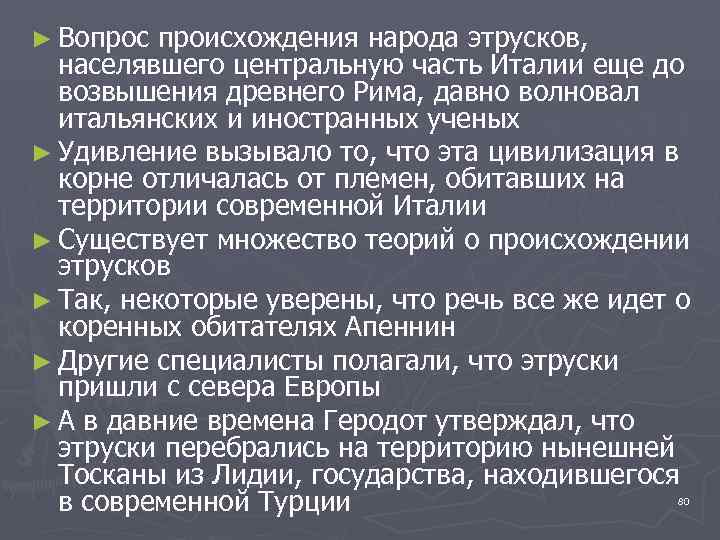 ► Вопрос происхождения народа этрусков, населявшего центральную часть Италии еще до возвышения древнего Рима, давно волновал итальянских и иностранных ученых

► Удивление вызывало то, что эта цивилизация в корне отличалась от племен, обитавших на территории современной Италии

► Существует множество теорий о происхождении этрусков

► Так, некоторые уверены, что речь все же идет о коренных обитателях Апеннин

► Другие специалисты полагали, что этруски пришли с севера Европы

► А в давние времена Геродот утверждал, что этруски перебрались на территорию нынешней Тосканы из Лидии, государства, находившегося в современной Турции

80